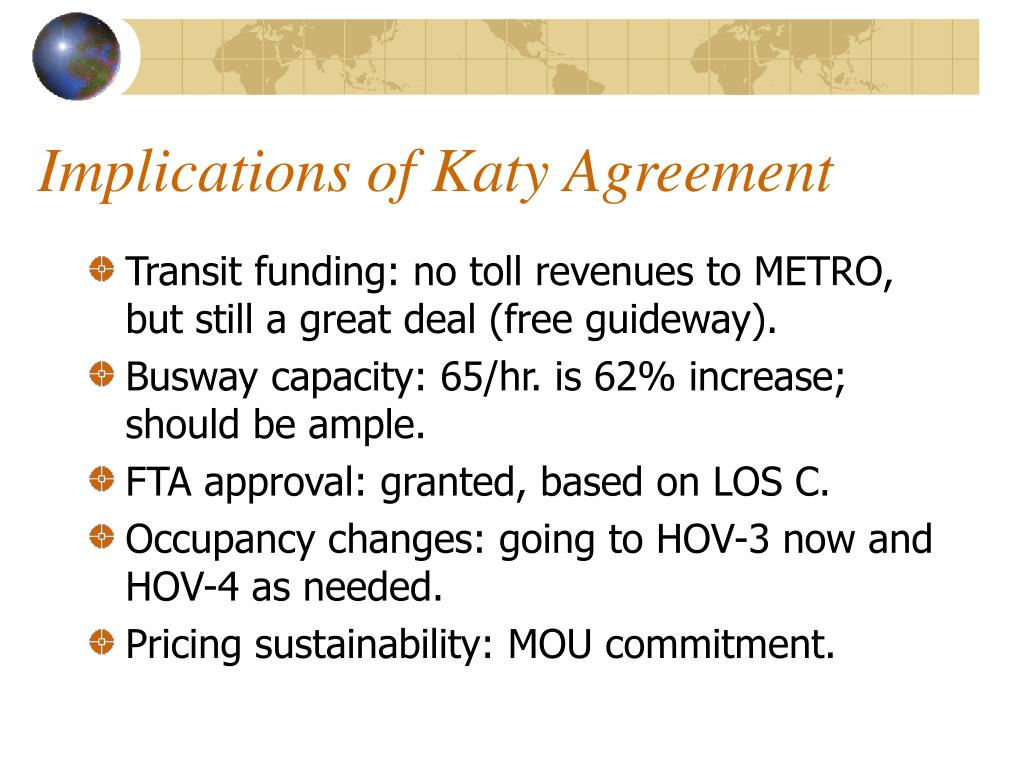 Implications of Katy Agreement

Transit funding: no toll revenues to METRO, but still a great deal (free guideway).

Busway capacity: 65/hr. is 62% increase; should be ample.

FTA approval: granted, based on LOS C.

Occupancy changes: going to HOV-3 now and HOV-4 as needed.

Pricing sustainability: MOU commitment.